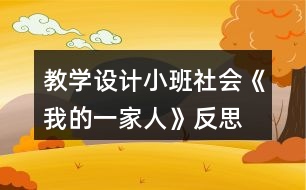 教学设计小班社会《我的一家人》反思